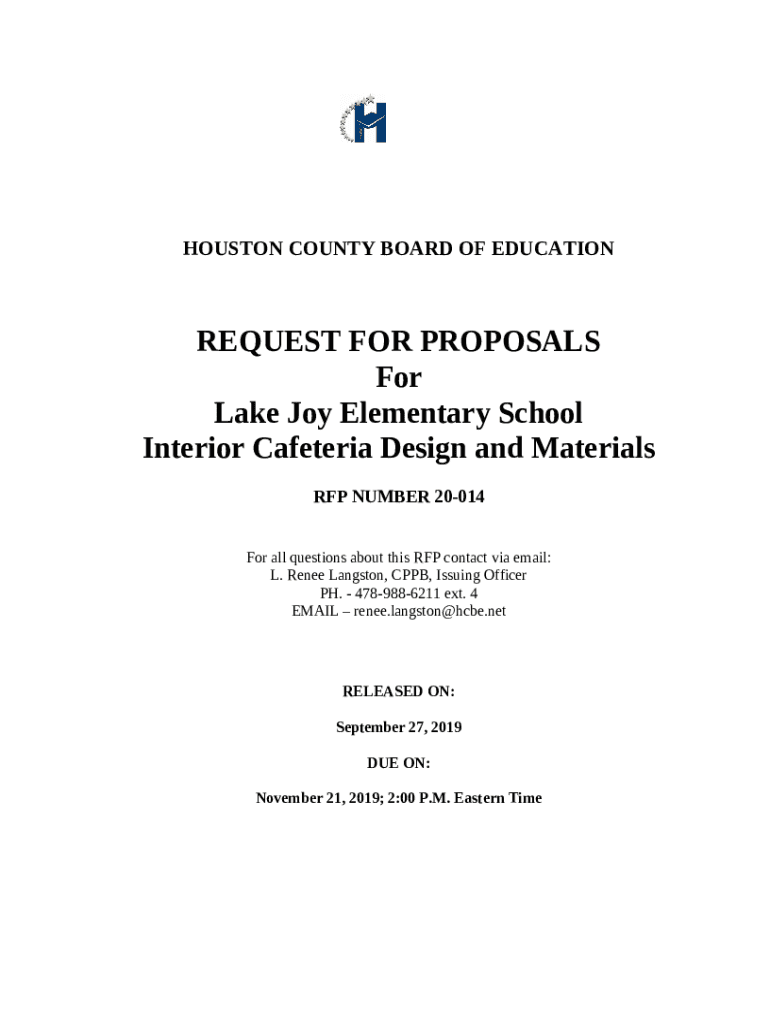 HOUSTON COUNTY BOARD OF EDUCATION

REQUEST FOR PROPOSALS
For
Lake Joy Elementary School
Interior Cafeteria Design and Materials

RFP NUMBER 20-014

For all questions about this RFP contact via email:
L. Renee Langston, CPPB, Issuing Officer
PH. - 478-988-6211 ext. 4
EMAIL – renee.langston@hcbe.net

RELEASED ON:

September 27, 2019

DUE ON:

November 21, 2019; 2:00 P.M. Eastern Time